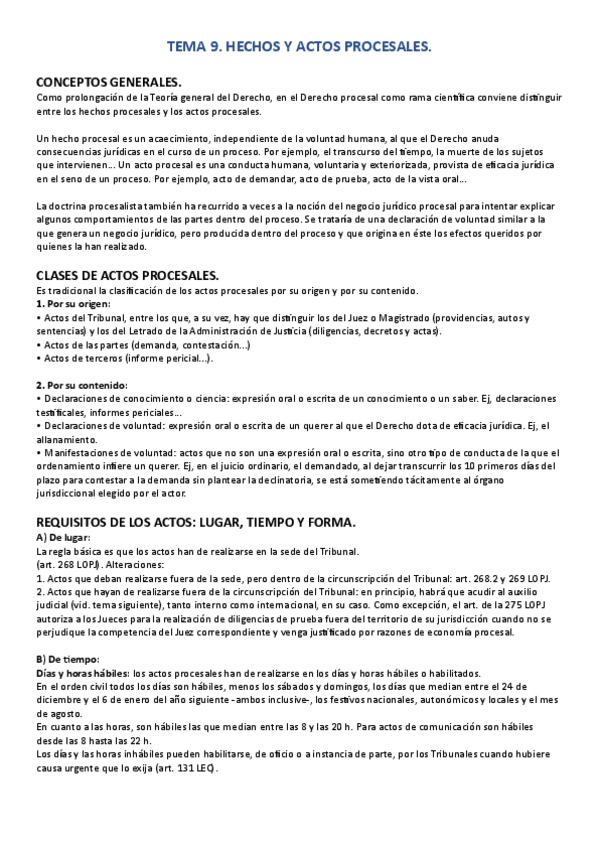 TEMA 9. HECHOS Y ACTOS PROCESALES.

CONCEPTOS GENERALES.
Como prolongación de la Teoría general del Derecho, en el Derecho procesal como rama científica conviene distinguir entre los hechos procesales y los actos procesales.

Un hecho procesal es un acaecimiento, independiente de la voluntad humana, al que el Derecho anuda consecuencias jurídicas en el curso de un proceso. Por ejemplo, el transcurso del tiempo, la muerte de los sujetos que intervienen... Un acto procesal es una conducta humana, voluntaria y exteriorizada, provista de eficacia jurídica en el seno de un proceso. Por ejemplo, acto de demandar, acto de prueba, acto de la vista oral...

La doctrina procesalista también ha recurrido a veces a la noción del negocio jurídico procesal para intentar explicar algunos comportamientos de las partes dentro del proceso. Se trataría de una declaración de voluntad similar a la que genera un negocio jurídico, pero producida dentro del proceso y que origina en éste los efectos queridos por quienes la han realizado.

CLASES DE ACTOS PROCESALES.
Es tradicional la clasificación de los actos procesales por su origen y por su contenido.
1. Por su origen:
• Actos del Tribunal, entre los que, a su vez, hay que distinguir los del Juez o Magistrado (providencias, autos y sentencias) y los del Letrado de la Administración de Justicia (diligencias, decretos y actas).
• Actos de las partes (demanda, contestación...)
• Actos de terceros (informe pericial...).

2. Por su contenido:
• Declaraciones de conocimiento o ciencia: expresión oral o escrita de un conocimiento o un saber. Ej, declaraciones testificales, informes periciales...
• Declaraciones de voluntad: expresión oral o escrita de un querer al que el Derecho dota de eficacia jurídica. Ej, el allanamiento.
• Manifestaciones de voluntad: actos que no son una expresión oral o escrita, sino otro tipo de conducta de la que el ordenamiento infiere un querer. Ej, en el juicio ordinario, el demandado, al dejar transcurrir los 10 primeros días del plazo para contestar a la demanda sin plantear la declinatoria, se está sometiendo tácitamente al órgano jurisdiccional elegido por el actor.

REQUISITOS DE LOS ACTOS: LUGAR, TIEMPO Y FORMA.
A) De lugar:
La regla básica es que los actos han de realizarse en la sede del Tribunal.
(art. 268 LOPJ). Alteraciones:
1. Actos que deban realizarse fuera de la sede, pero dentro de la circunscripción del Tribunal: art. 268.2 y 269 LOPJ.
2. Actos que hayan de realizarse fuera de la circunscripción del Tribunal: en principio, habrá que acudir al auxilio judicial (vid. tema siguiente), tanto interno como internacional, en su caso. Como excepción, el art. de la 275 LOPJ autoriza a los Jueces para la realización de diligencias de prueba fuera del territorio de su jurisdicción cuando no se perjudique la competencia del Juez correspondiente y venga justificado por razones de economía procesal.

B) De tiempo:
Días y horas hábiles: los actos procesales han de realizarse en los días y horas hábiles o habilitados.
En el orden civil todos los días son hábiles, menos los sábados y domingos, los días que median entre el 24 de diciembre y el 6 de enero del año siguiente -ambos inclusive-, los festivos nacionales, autonómicos y locales y el mes de agosto.
En cuanto a las horas, son hábiles las que median entre las 8 y las 20 h. Para actos de comunicación son hábiles desde las 8 hasta las 22 h.
Los días y las horas inhábiles pueden habilitarse, de oficio o a instancia de parte, por los Tribunales cuando hubiere causa urgente que lo exija (art. 131 LEC).